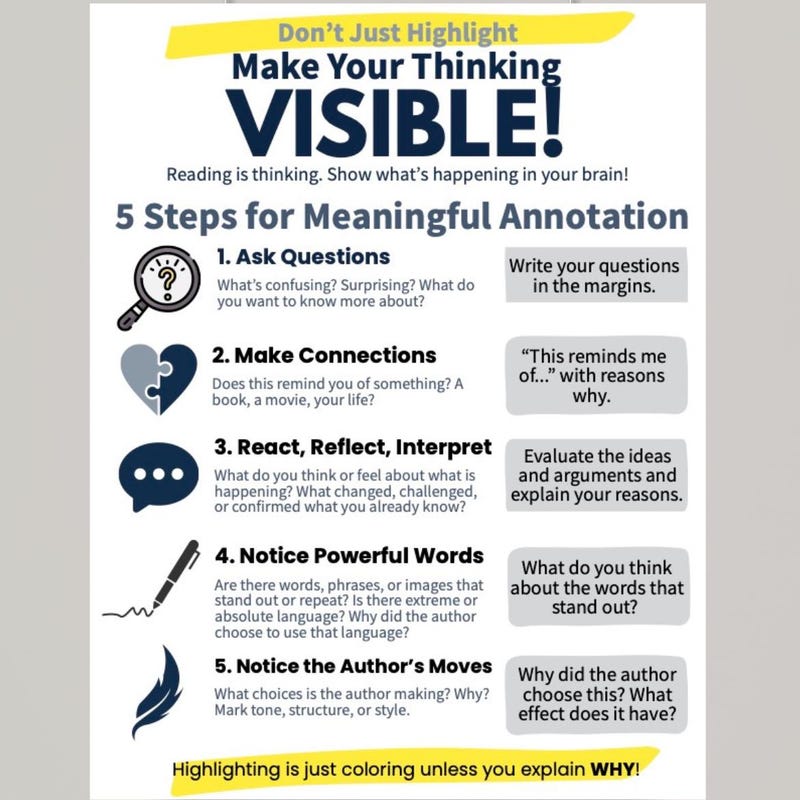 Don't Just Highlight
Make Your Thinking
VISIBLE!
Reading is thinking. Show what's happening in your brain!

5 Steps for Meaningful Annotation

1. Ask Questions
What's confusing? Surprising? What do you want to know more about?

Write your questions in the margins.

2. Make Connections
Does this remind you of something? A book, a movie, your life?

"This reminds me of..." with reasons why.

3. React, Reflect, Interpret
What do you think or feel about what is happening? What changed, challenged, or confirmed what you already know?

Evaluate the ideas and arguments and explain your reasons.

4. Notice Powerful Words
Are there words, phrases, or images that stand out or repeat? Is there extreme or absolute language? Why did the author choose to use that language?

What do you think about the words that stand out?

5. Notice the Author's Moves
What choices is the author making? Why? Mark tone, structure, or style.

Why did the author choose this? What effect does it have?

Highlighting is just coloring unless you explain WHY!